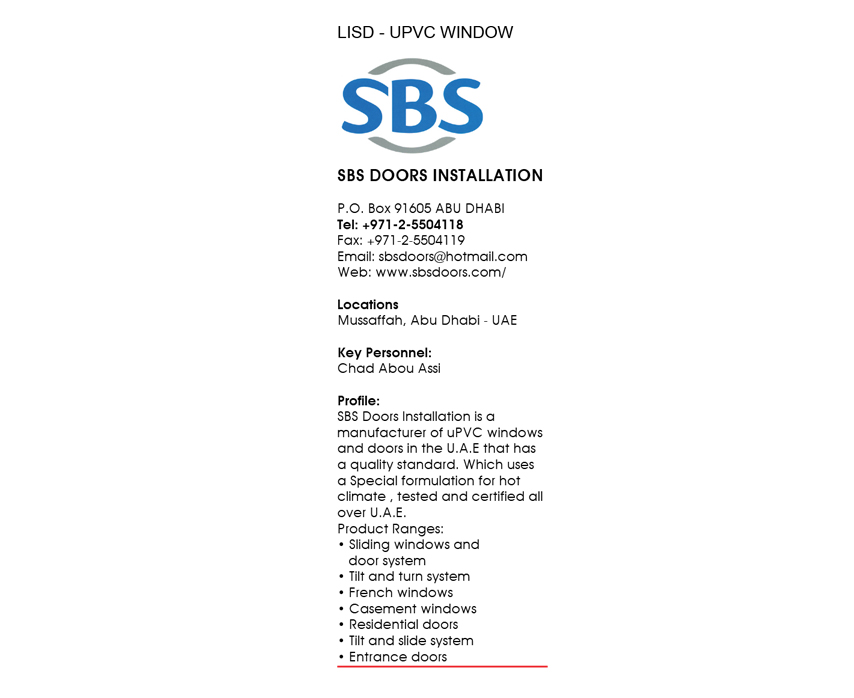 LISD - UPVC WINDOW

SBS

SBS DOORS INSTALLATION

P.O. Box 91605 ABU DHABI
Tel: +971-2-5504118
Fax: +971-2-5504119
Email: sbsdoors@hotmail.com
Web: www.sbsdoors.com/

Locations
Mussaffah, Abu Dhabi - UAE

Key Personnel:
Chad Abou Assi

Profile:
SBS Doors Installation is a manufacturer of uPVC windows and doors in the U.A.E that has a quality standard. Which uses a Special formulation for hot climate , tested and certified all over U.A.E.
Product Ranges:
• Sliding windows and door system
• Tilt and turn system
• French windows
• Casement windows
• Residential doors
• Tilt and slide system
• Entrance doors